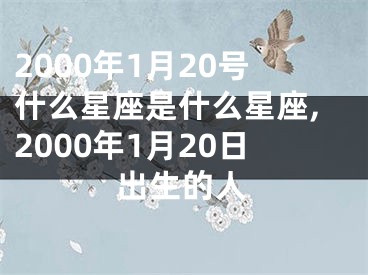 2000年1月20号什么星座是什么星座，2000年1月20日出生的人